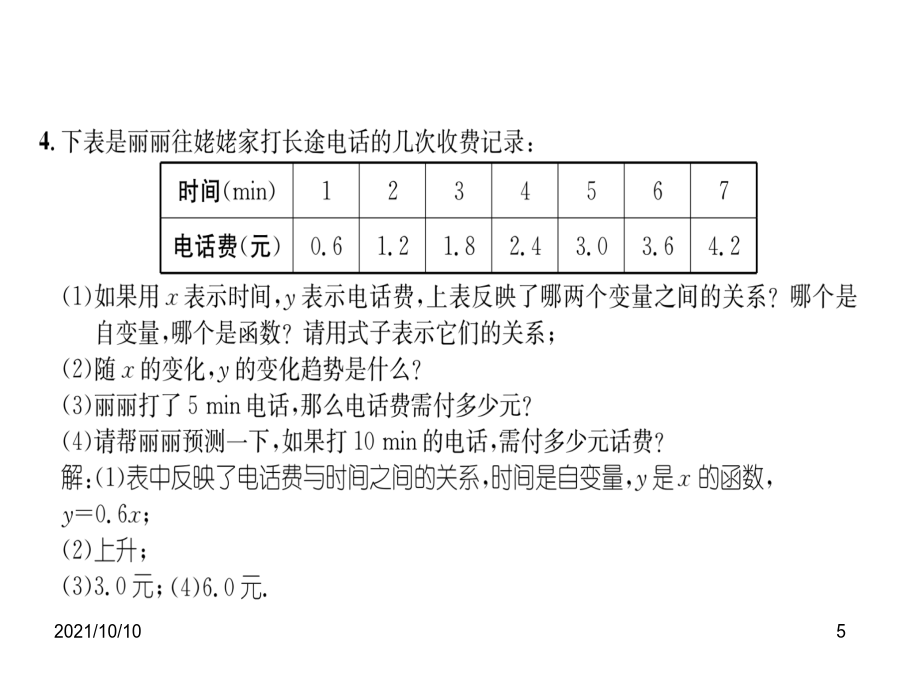 4. 下表是丽丽往姥姥家打长途电话的几次收费记录：

| 时间(min) | 1 | 2 | 3 | 4 | 5 | 6 | 7 |
|---|---|---|---|---|---|---|---|
| 电话费(元) | 0.6 | 1.2 | 1.8 | 2.4 | 3.0 | 3.6 | 4.2 |

(1)如果用 $x$ 表示时间，$y$ 表示电话费，上表反映了哪两个变量之间的关系？哪个是自变量，哪个是函数？请用式子表示它们的关系；
(2)随 $x$ 的变化，$y$ 的变化趋势是什么？
(3)丽丽打了 5 min 电话，那么电话费需付多少元？
(4)请帮丽丽预测一下，如果打 10 min 的电话，需付多少元话费？
解：(1)表中反映了电话费与时间之间的关系，时间是自变量，$y$ 是 $x$ 的函数，
$y=0.6x$；
(2)上升；
(3)3.0 元；(4)6.0 元.

2021/10/10

5